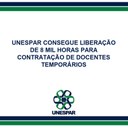 UNESPAR CONSEGUE LIBERAÇÃO DE 8 MIL HORAS PARA CONTRATAÇÃO DE DOCENTES TEMPORÁRIOS

UNESPAR